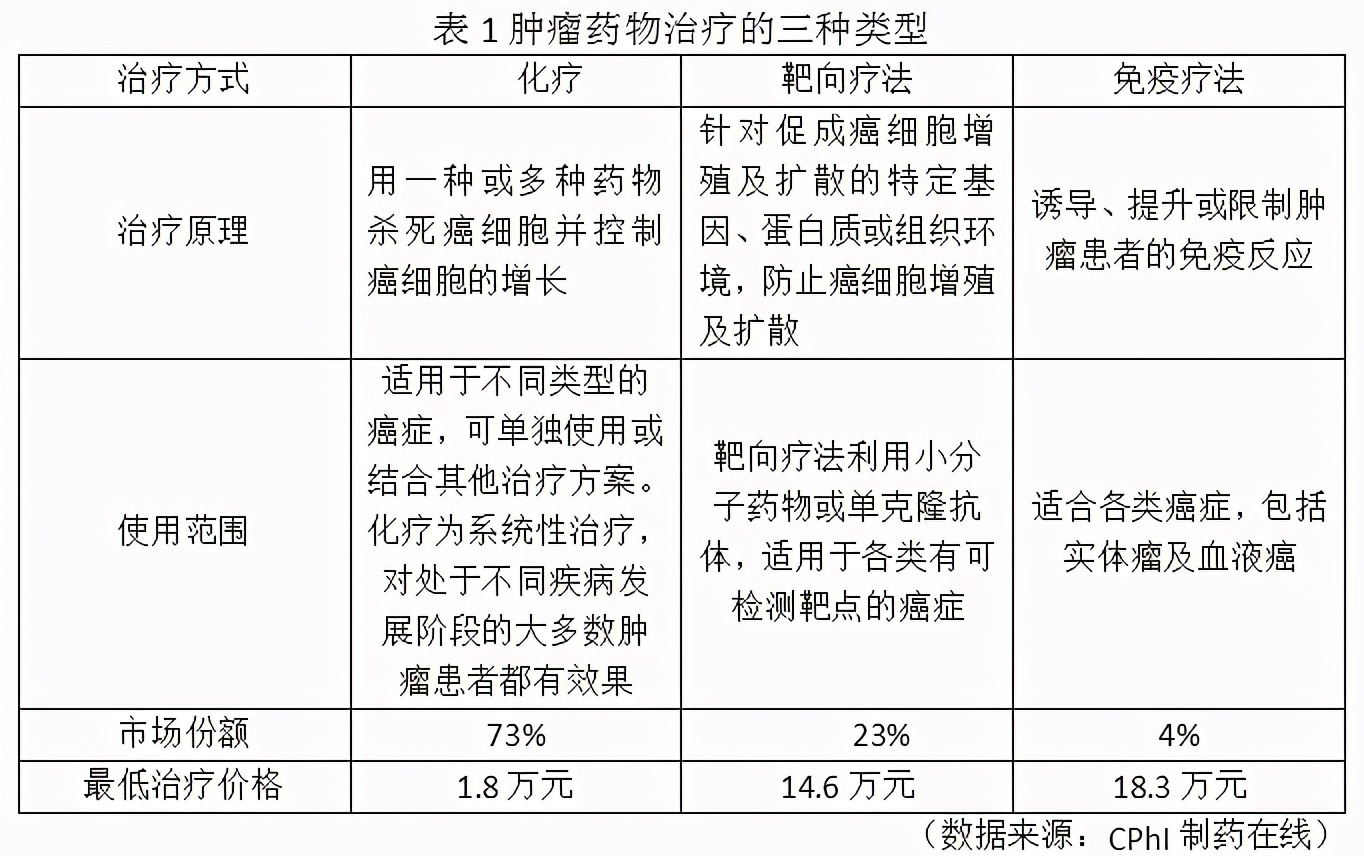 表 1 肿瘤药物治疗的三种类型

| 治疗方式 | 化疗 | 靶向疗法 | 免疫疗法 |
|---|---|---|---|
| 治疗原理 | 用一种或多种药物杀死癌细胞并控制癌细胞的增长 | 针对促成癌细胞增殖及扩散的特定基因、蛋白质或组织环境，防止癌细胞增殖及扩散 | 诱导、提升或限制肿瘤患者的免疫反应 |
| 使用范围 | 适用于不同类型的癌症，可单独使用或结合其他治疗方案。化疗为系统性治疗，对处于不同疾病发展阶段的大多数肿瘤患者都有效果 | 靶向疗法利用小分子药物或单克隆抗体，适用于各类有可检测靶点的癌症 | 适合各类癌症，包括实体瘤及血液癌 |
| 市场份额 | 73% | 23% | 4% |
| 最低治疗价格 | 1.8 万元 | 14.6 万元 | 18.3 万元 |

（数据来源：CPhI 制药在线）